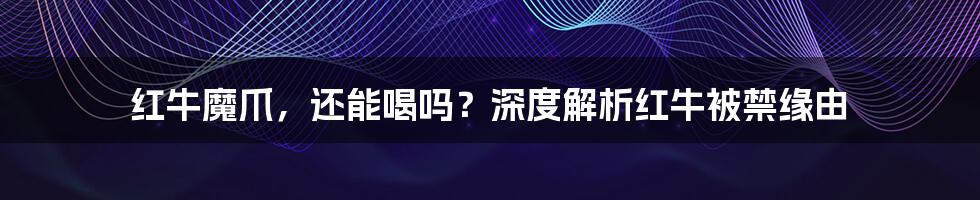 红牛魔爪，还能喝吗？深度解析红牛被禁缘由